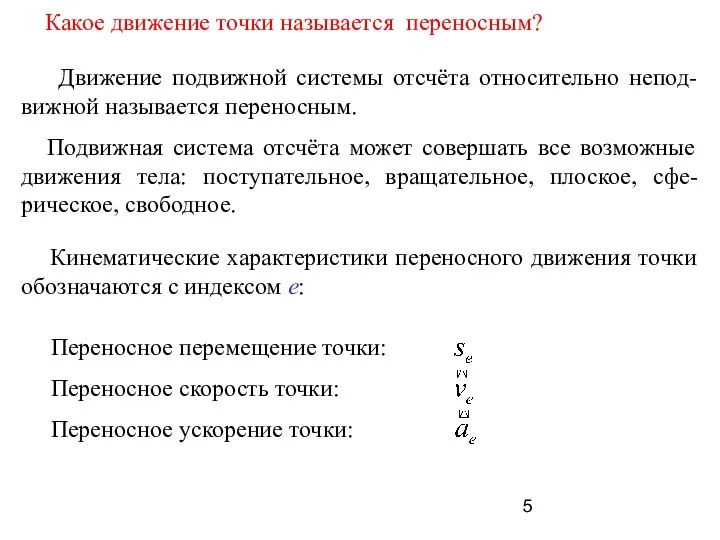 Какое движение точки называется переносным?

Движение подвижной системы отсчёта относительно неподвижной называется переносным.

Подвижная система отсчёта может совершать все возможные движения тела: поступательное, вращательное, плоское, сферическое, свободное.

Кинематические характеристики переносного движения точки обозначаются с индексом $e$:

Переносное перемещение точки: $s_e$

Переносное скорость точки: $\vec{v}_e$

Переносное ускорение точки: $\vec{a}_e$

5